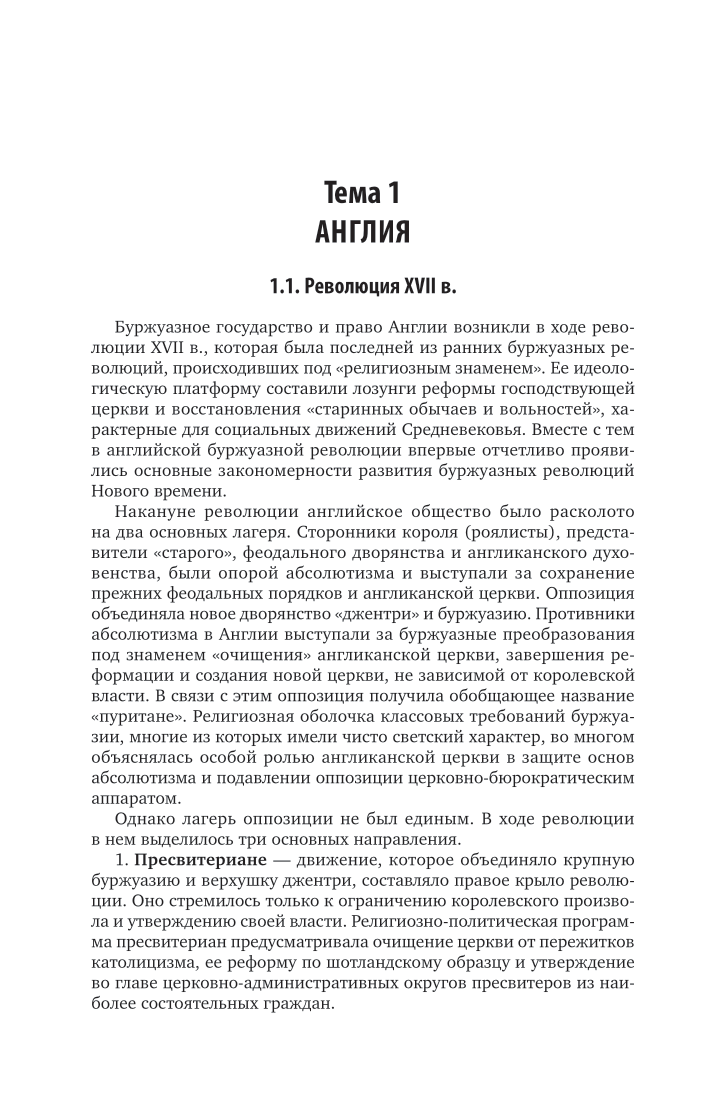 Тема 1
АНГЛИЯ

1.1. Революция XVII в.

Буржуазное государство и право Англии возникли в ходе революции XVII в., которая была последней из ранних буржуазных революций, происходивших под «религиозным знаменем». Ее идеологическую платформу составили лозунги реформы господствующей церкви и восстановления «старинных обычаев и вольностей», характерные для социальных движений Средневековья. Вместе с тем в английской буржуазной революции впервые отчетливо проявились основные закономерности развития буржуазных революций Нового времени.

Накануне революции английское общество было расколото на два основных лагеря. Сторонники короля (роялисты), представители «старого», феодального дворянства и англиканского духовенства, были опорой абсолютизма и выступали за сохранение прежних феодальных порядков и англиканской церкви. Оппозиция объединяла новое дворянство «джентри» и буржуазию. Противники абсолютизма в Англии выступали за буржуазные преобразования под знаменем «очищения» англиканской церкви, завершения реформации и создания новой церкви, не зависимой от королевской власти. В связи с этим оппозиция получила обобщающее название «пуритане». Религиозная оболочка классовых требований буржуазии, многие из которых имели чисто светский характер, во многом объяснялась особой ролью англиканской церкви в защите основ абсолютизма и подавлении оппозиции церковно-бюрократическим аппаратом.

Однако лагерь оппозиции не был единым. В ходе революции в нем выделилось три основных направления.

1. Пресвитериане — движение, которое объединяло крупную буржуазию и верхушку джентри, составляло правое крыло революции. Оно стремилось только к ограничению королевского произвола и утверждению своей власти. Религиозно-политическая программа пресвитериан предусматривала очищение церкви от пережитков католицизма, ее реформу по шотландскому образцу и утверждение во главе церковно-административных округов пресвитеров из наиболее состоятельных граждан.